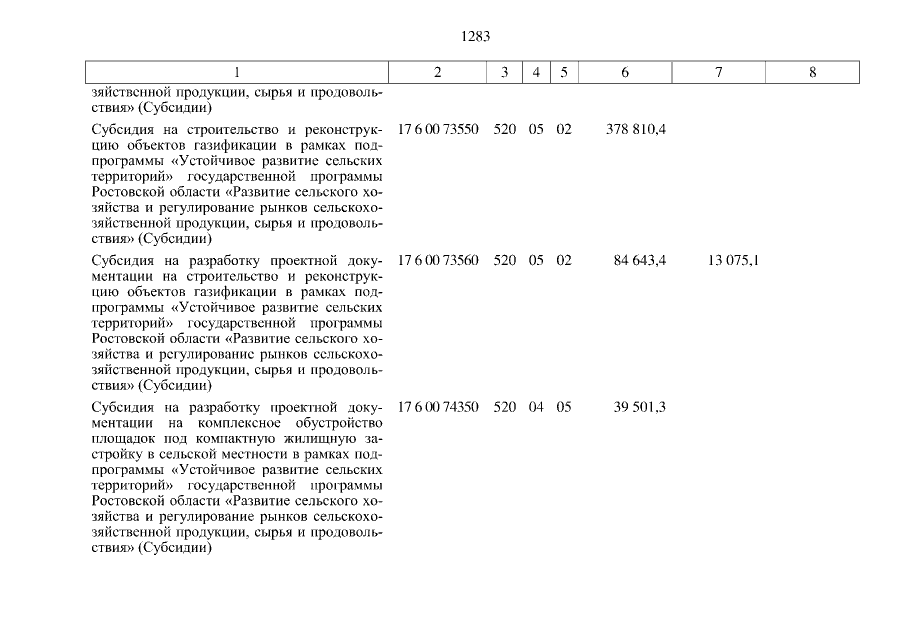 1283

| 1 | 2 | 3 | 4 | 5 | 6 | 7 | 8 |
|---|---|---|---|---|---|---|---|
| зяйственной продукции, сырья и продовольствия» (Субсидии) | | | | | | | |
| Субсидия на строительство и реконструкцию объектов газификации в рамках подпрограммы «Устойчивое развитие сельских территорий» государственной программы Ростовской области «Развитие сельского хозяйства и регулирование рынков сельскохозяйственной продукции, сырья и продовольствия» (Субсидии) | 17 6 00 73550 | 520 | 05 | 02 | 378 810,4 | | |
| Субсидия на разработку проектной документации на строительство и реконструкцию объектов газификации в рамках подпрограммы «Устойчивое развитие сельских территорий» государственной программы Ростовской области «Развитие сельского хозяйства и регулирование рынков сельскохозяйственной продукции, сырья и продовольствия» (Субсидии) | 17 6 00 73560 | 520 | 05 | 02 | 84 643,4 | 13 075,1 | |
| Субсидия на разработку проектной документации на комплексное обустройство площадок под компактную жилищную застройку в сельской местности в рамках подпрограммы «Устойчивое развитие сельских территорий» государственной программы Ростовской области «Развитие сельского хозяйства и регулирование рынков сельскохозяйственной продукции, сырья и продовольствия» (Субсидии) | 17 6 00 74350 | 520 | 04 | 05 | 39 501,3 | | |